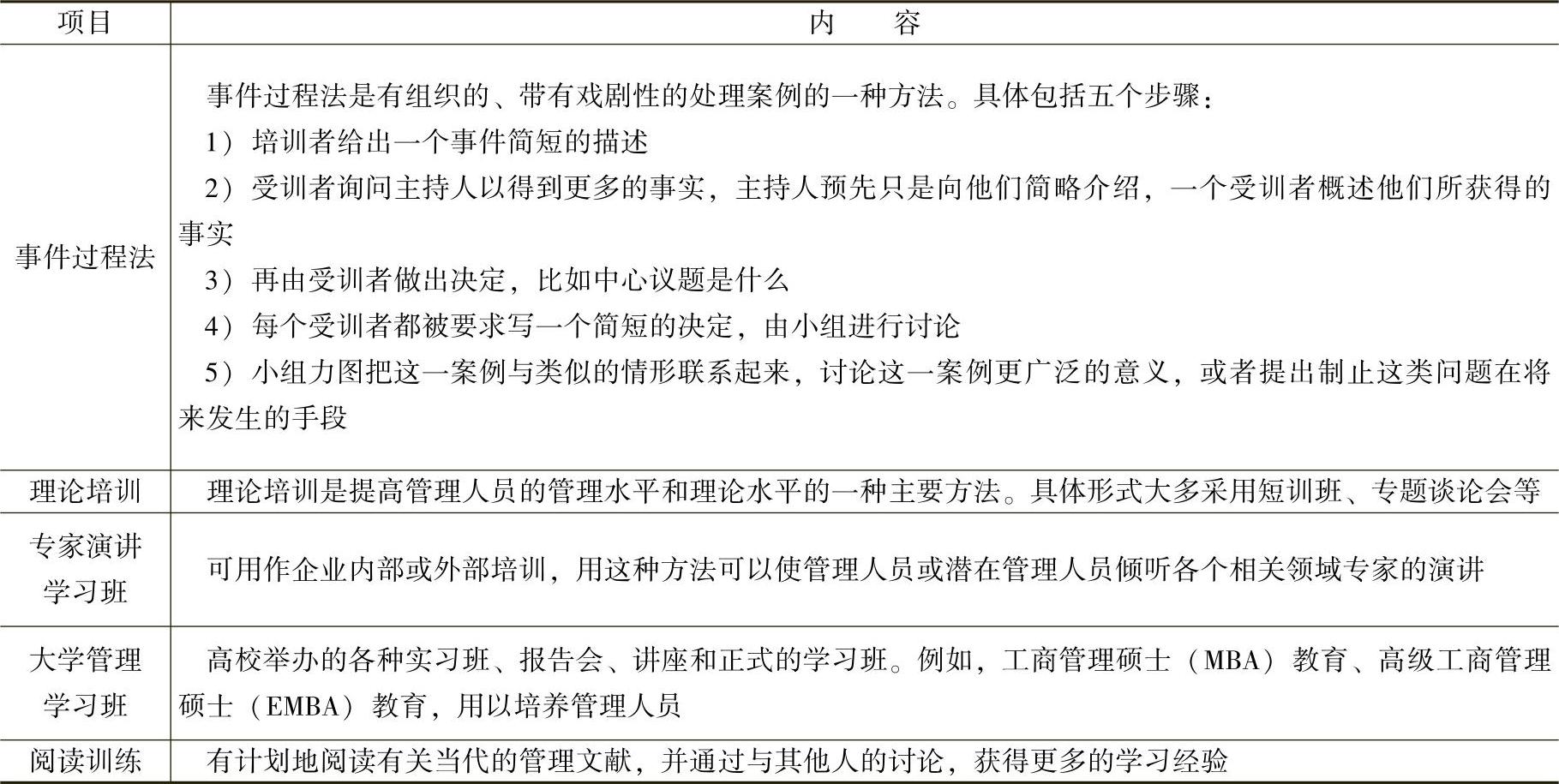 | 项目 | 内　　容 |
|---|---|
| 事件过程法 | 事件过程法是有组织的、带有戏剧性的处理案例的一种方法。具体包括五个步骤：<br>1）培训者给出一个事件简短的描述<br>2）受训者询问主持人以得到更多的事实，主持人预先只是向他们简略介绍，一个受训者概述他们所获得的事实<br>3）再由受训者做出决定，比如中心议题是什么<br>4）每个受训者都被要求写一个简短的决定，由小组进行讨论<br>5）小组力图把这一案例与类似的情形联系起来，讨论这一案例更广泛的意义，或者提出制止这类问题在将来发生的手段 |
| 理论培训 | 理论培训是提高管理人员的管理水平和理论水平的一种主要方法。具体形式大多采用短训班、专题谈论会等 |
| 专家演讲学习班 | 可用作企业内部或外部培训，用这种方法可以使管理人员或潜在管理人员倾听各个相关领域专家的演讲 |
| 大学管理学习班 | 高校举办的各种实习班、报告会、讲座和正式的学习班。例如，工商管理硕士（MBA）教育、高级工商管理硕士（EMBA）教育，用以培养管理人员 |
| 阅读训练 | 有计划地阅读有关当代的管理文献，并通过与其他人的讨论，获得更多的学习经验 |